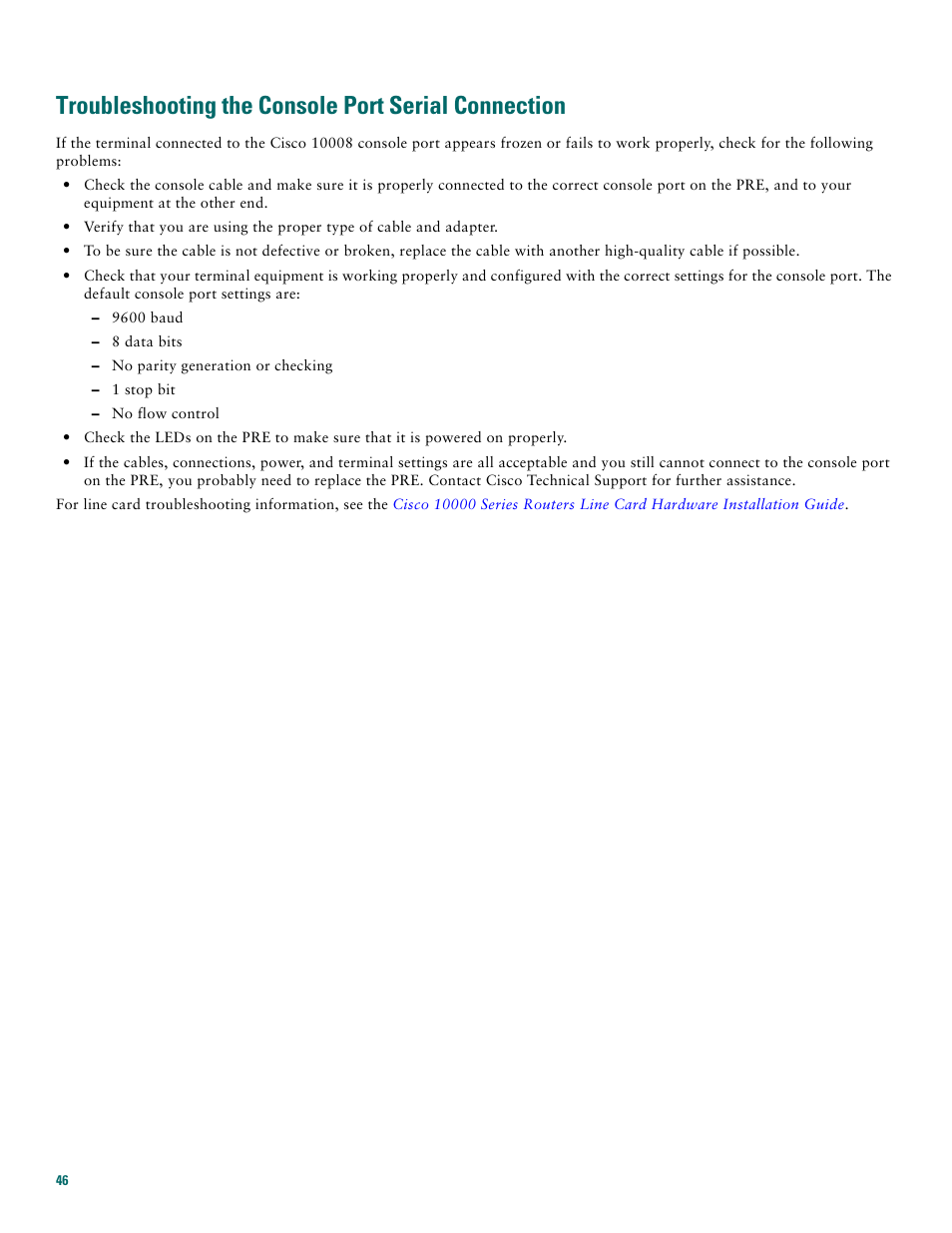 Troubleshooting the Console Port Serial Connection

If the terminal connected to the Cisco 10008 console port appears frozen or fails to work properly, check for the following problems:

• Check the console cable and make sure it is properly connected to the correct console port on the PRE, and to your equipment at the other end.

• Verify that you are using the proper type of cable and adapter.

• To be sure the cable is not defective or broken, replace the cable with another high-quality cable if possible.

• Check that your terminal equipment is working properly and configured with the correct settings for the console port. The default console port settings are:

– 9600 baud

– 8 data bits

– No parity generation or checking

– 1 stop bit

– No flow control

• Check the LEDs on the PRE to make sure that it is powered on properly.

• If the cables, connections, power, and terminal settings are all acceptable and you still cannot connect to the console port on the PRE, you probably need to replace the PRE. Contact Cisco Technical Support for further assistance.

For line card troubleshooting information, see the Cisco 10000 Series Routers Line Card Hardware Installation Guide.

46